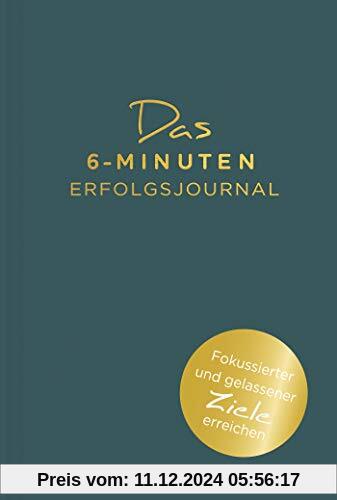 Das
6-MINUTEN
ERFOLGSJOURNAL

Fokussierter und gelassener Ziele erreichen

Preis vom: 11.12.2024 05:56:17